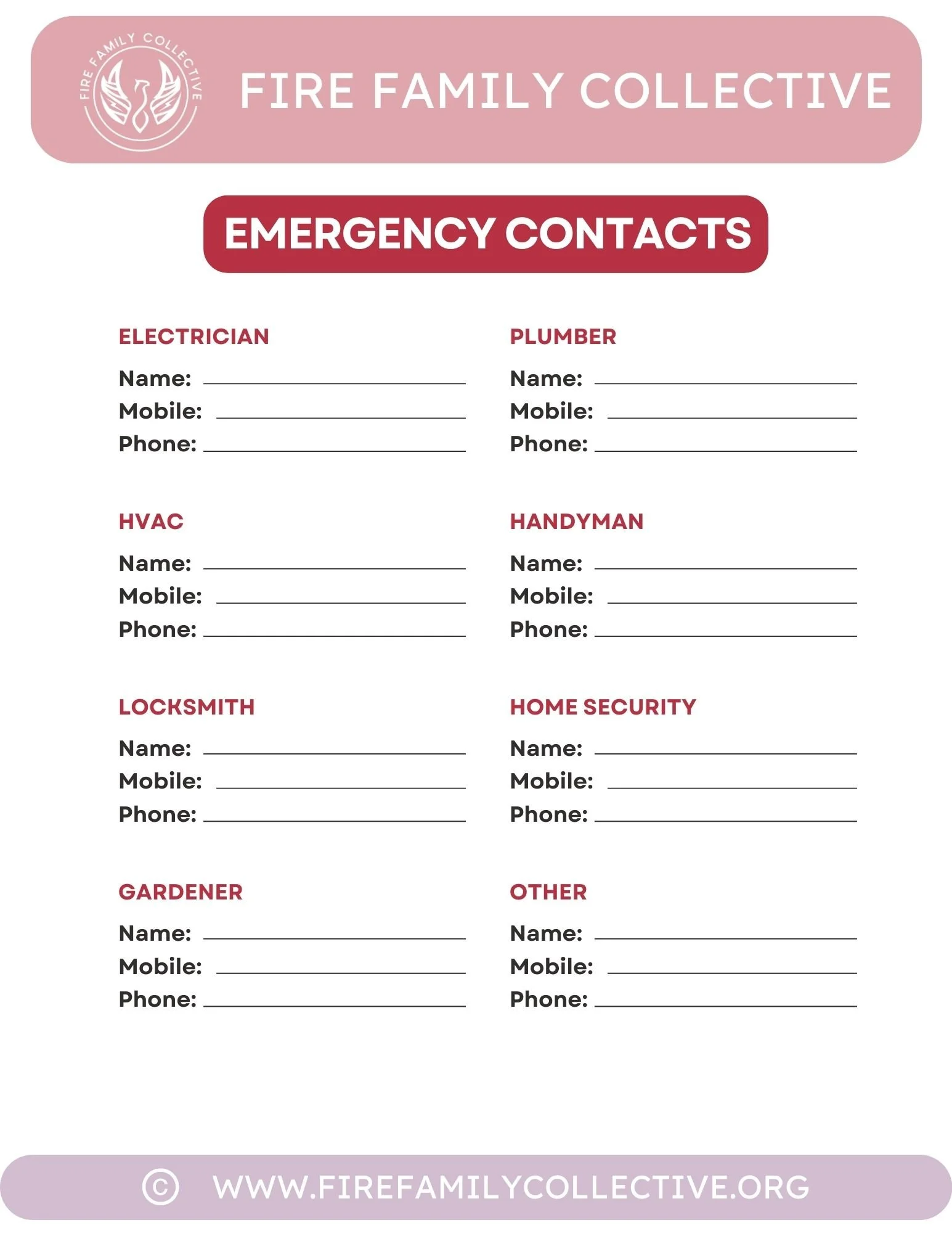 FIRE FAMILY COLLECTIVE

FIRE FAMILY COLLECTIVE

EMERGENCY CONTACTS

ELECTRICIAN
Name: ____
Mobile: ____
Phone: ____

HVAC
Name: ____
Mobile: ____
Phone: ____

LOCKSMITH
Name: ____
Mobile: ____
Phone: ____

GARDENER
Name: ____
Mobile: ____
Phone: ____

PLUMBER
Name: ____
Mobile: ____
Phone: ____

HANDYMAN
Name: ____
Mobile: ____
Phone: ____

HOME SECURITY
Name: ____
Mobile: ____
Phone: ____

OTHER
Name: ____
Mobile: ____
Phone: ____

© WWW.FIREFAMILYCOLLECTIVE.ORG